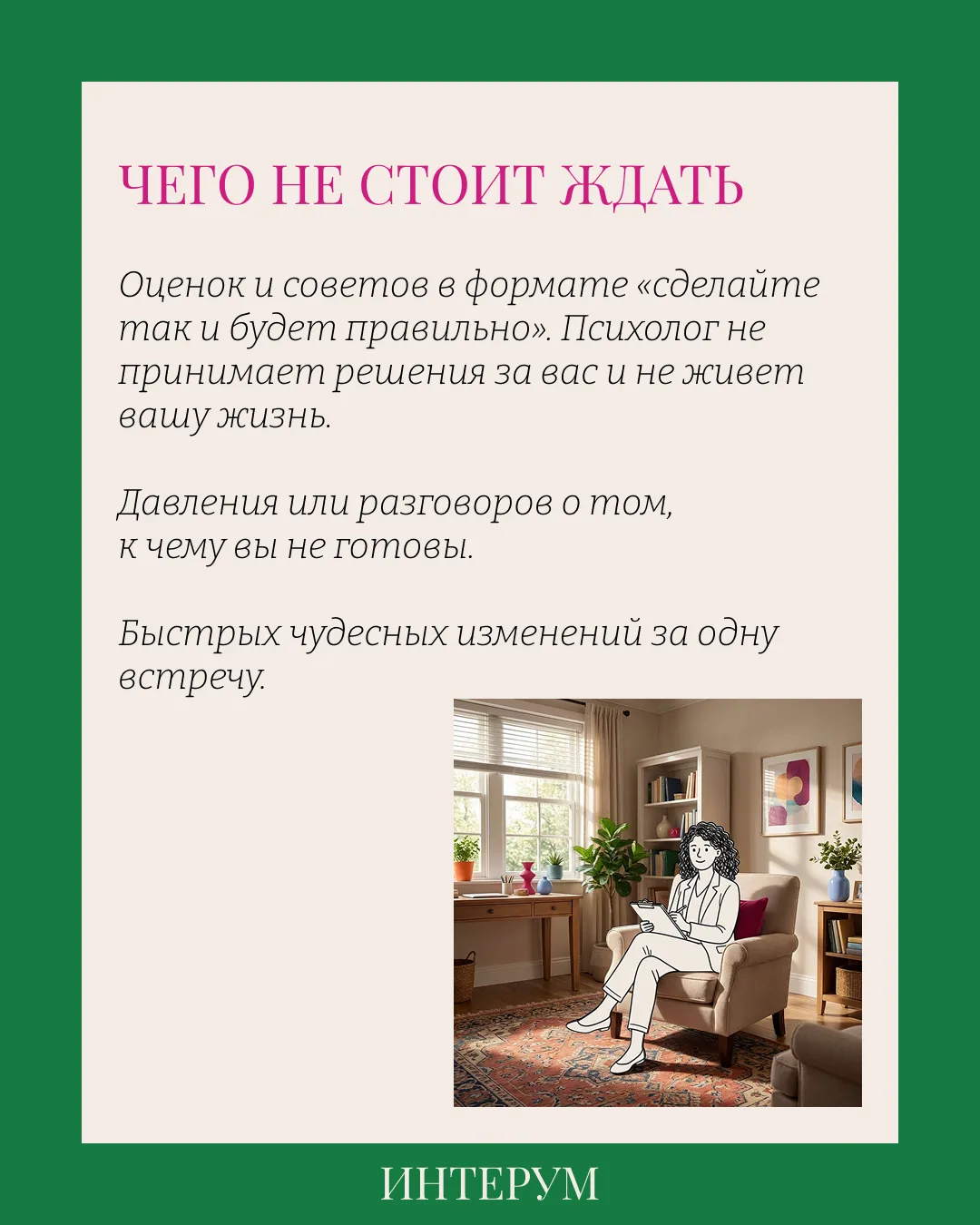 ЧЕГО НЕ СТОИТ ЖДАТЬ

Оценок и советов в формате «сделайте так и будет правильно». Психолог не принимает решения за вас и не живет вашу жизнь.

Давления или разговоров о том, к чему вы не готовы.

Быстрых чудесных изменений за одну встречу.

ИНТЕРУМ